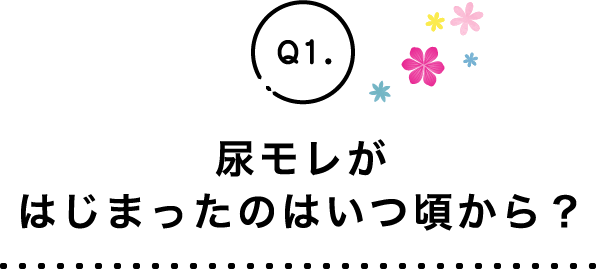 Q1.

尿モレが
はじまったのはいつ頃から？